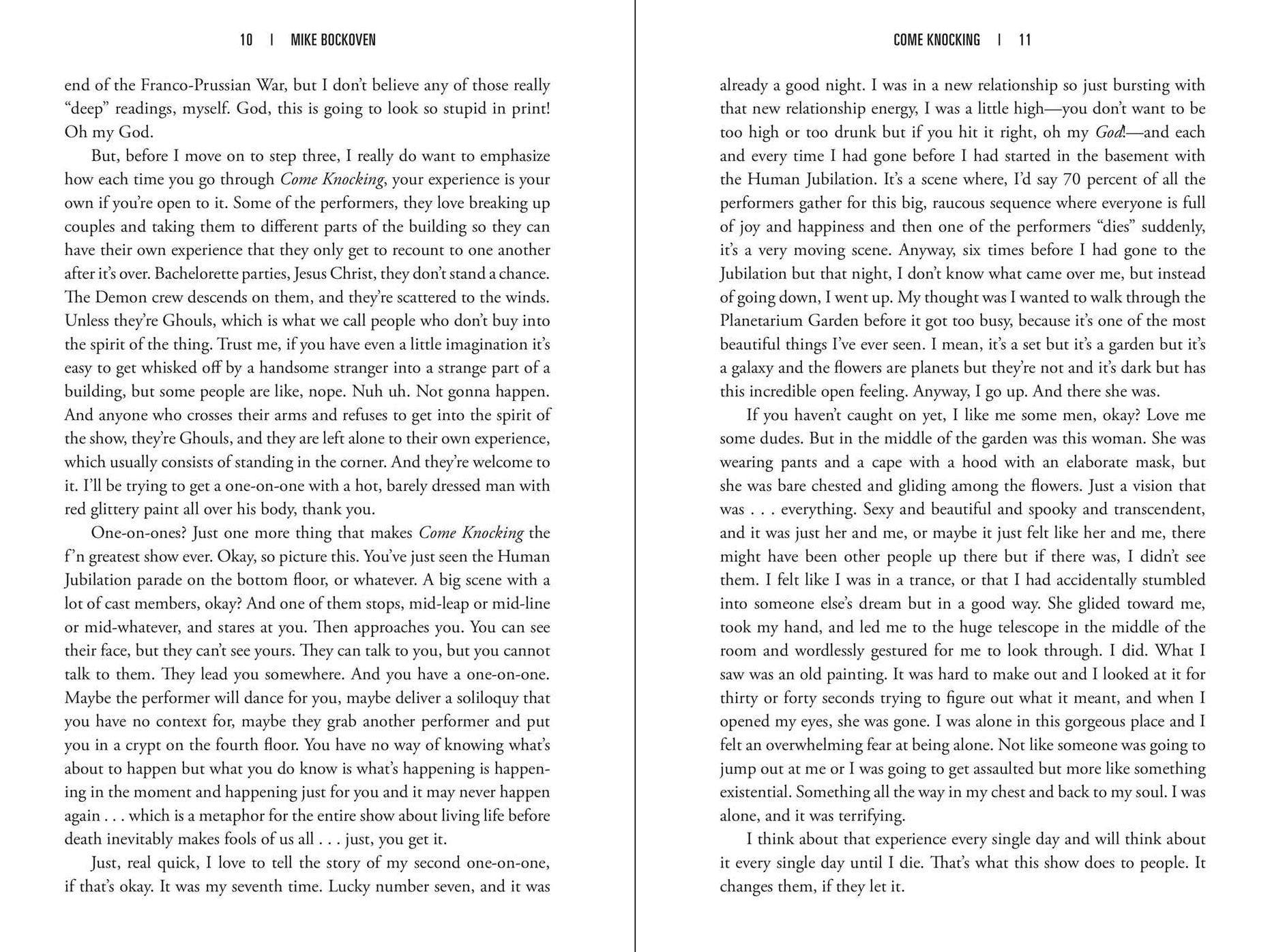 10 | MIKE BOCKOVEN

end of the Franco-Prussian War, but I don't believe any of those really "deep" readings, myself. God, this is going to look so stupid in print! Oh my God.

But, before I move on to step three, I really do want to emphasize how each time you go through Come Knocking, your experience is your own if you're open to it. Some of the performers, they love breaking up couples and taking them to different parts of the building so they can have their own experience that they only get to recount to one another after it's over. Bachelorette parties, Jesus Christ, they don't stand a chance. The Demon crew descends on them, and they're scattered to the winds. Unless they're Ghouls, which is what we call people who don't buy into the spirit of the thing. Trust me, if you have even a little imagination it's easy to get whisked off by a handsome stranger into a strange part of a building, but some people are like, nope. Nuh uh. Not gonna happen. And anyone who crosses their arms and refuses to get into the spirit of the show, they're Ghouls, and they are left alone to their own experience, which usually consists of standing in the corner. And they're welcome to it. I'll be trying to get a one-on-one with a hot, barely dressed man with red glittery paint all over his body, thank you.

One-on-ones? Just one more thing that makes Come Knocking the f'n greatest show ever. Okay, so picture this. You've just seen the Human Jubilation parade on the bottom floor, or whatever. A big scene with a lot of cast members, okay? And one of them stops, mid-leap or mid-line or mid-whatever, and stares at you. Then approaches you. You can see their face, but they can't see yours. They can talk to you, but you cannot talk to them. They lead you somewhere. And you have a one-on-one. Maybe the performer will dance for you, maybe deliver a soliloquy that you have no context for, maybe they grab another performer and put you in a crypt on the fourth floor. You have no way of knowing what's about to happen but what you do know is what's happening is happening in the moment and happening just for you and it may never happen again . . . which is a metaphor for the entire show about living life before death inevitably makes fools of us all . . . just, you get it.

Just, real quick, I love to tell the story of my second one-on-one, if that's okay. It was my seventh time. Lucky number seven, and it was

COME KNOCKING | 11

already a good night. I was in a new relationship so just bursting with that new relationship energy, I was a little high—you don't want to be too high or too drunk but if you hit it right, oh my God!—and each and every time I had gone before I had started in the basement with the Human Jubilation. It's a scene where, I'd say 70 percent of all the performers gather for this big, raucous sequence where everyone is full of joy and happiness and then one of the performers "dies" suddenly, it's a very moving scene. Anyway, six times before I had gone to the Jubilation but that night, I don't know what came over me, but instead of going down, I went up. My thought was I wanted to walk through the Planetarium Garden before it got too busy, because it's one of the most beautiful things I've ever seen. I mean, it's a set but it's a garden but it's a galaxy and the flowers are planets but they're not and it's dark but has this incredible open feeling. Anyway, I go up. And there she was.

If you haven't caught on yet, I like me some men, okay? Love me some dudes. But in the middle of the garden was this woman. She was wearing pants and a cape with a hood with an elaborate mask, but she was bare chested and gliding among the flowers. Just a vision that was . . . everything. Sexy and beautiful and spooky and transcendent, and it was just her and me, or maybe it just felt like her and me, there might have been other people up there but if there was, I didn't see them. I felt like I was in a trance, or that I had accidentally stumbled into someone else's dream but in a good way. She glided toward me, took my hand, and led me to the huge telescope in the middle of the room and wordlessly gestured for me to look through. I did. What I saw was an old painting. It was hard to make out and I looked at it for thirty or forty seconds trying to figure out what it meant, and when I opened my eyes, she was gone. I was alone in this gorgeous place and I felt an overwhelming fear at being alone. Not like someone was going to jump out at me or I was going to get assaulted but more like something existential. Something all the way in my chest and back to my soul. I was alone, and it was terrifying.

I think about that experience every single day and will think about it every single day until I die. That's what this show does to people. It changes them, if they let it.